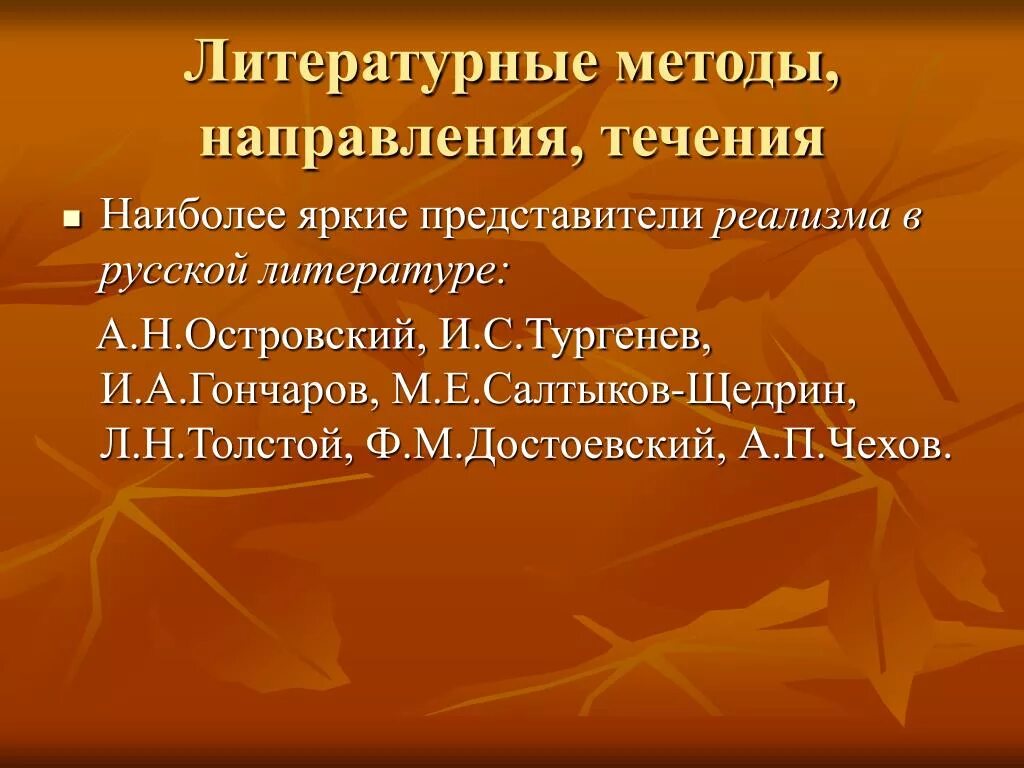 Литературные методы, направления, течения

Наиболее яркие представители реализма в русской литературе:

А.Н.Островский, И.С.Тургенев, И.А.Гончаров, М.Е.Салтыков-Щедрин, Л.Н.Толстой, Ф.М.Достоевский, А.П.Чехов.